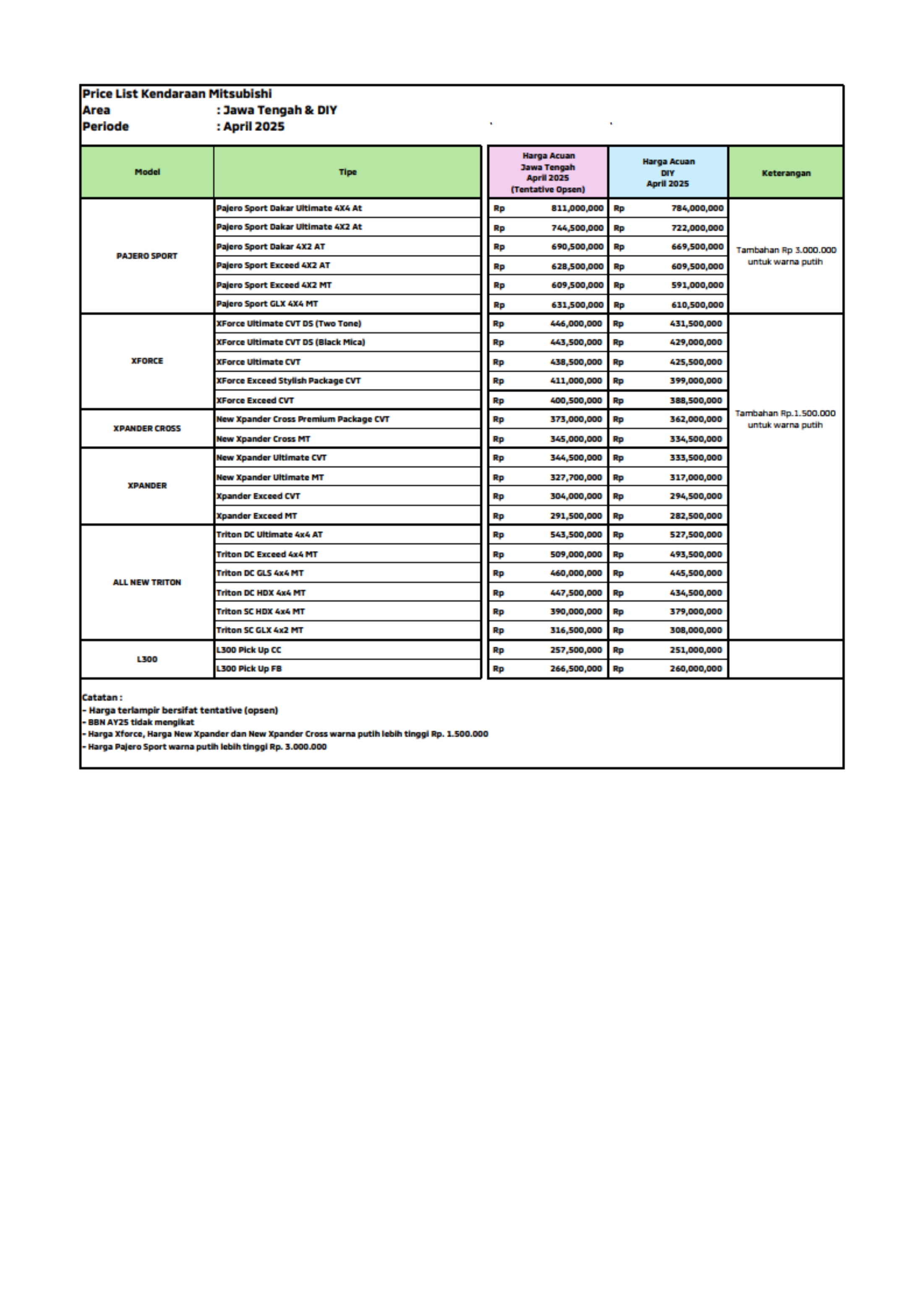 Price List Kendaraan Mitsubishi
Area : Jawa Tengah & DIY
Periode : April 2025

| Model | Tipe | Harga Acuan Jawa Tengah April 2025 (Tentative Opsen) | Harga Acuan DIY April 2025 | Keterangan |
|---|---|---|---|---|
| PAJERO SPORT | Pajero Sport Dakar Ultimate 4X4 At | Rp 811,000,000 | Rp 784,000,000 | Tambahan Rp 3.000.000 untuk warna putih |
| | Pajero Sport Dakar Ultimate 4X2 At | Rp 744,500,000 | Rp 722,000,000 | |
| | Pajero Sport Dakar 4X2 AT | Rp 690,500,000 | Rp 669,500,000 | |
| | Pajero Sport Exceed 4X2 AT | Rp 628,500,000 | Rp 609,500,000 | |
| | Pajero Sport Exceed 4X2 MT | Rp 609,500,000 | Rp 591,000,000 | |
| | Pajero Sport GLX 4X4 MT | Rp 631,500,000 | Rp 610,500,000 | |
| XFORCE | XForce Ultimate CVT DS (Two Tone) | Rp 446,000,000 | Rp 431,500,000 | Tambahan Rp.1.500.000 untuk warna putih |
| | XForce Ultimate CVT DS (Black Mica) | Rp 443,500,000 | Rp 429,000,000 | |
| | XForce Ultimate CVT | Rp 438,500,000 | Rp 425,500,000 | |
| | XForce Exceed Stylish Package CVT | Rp 411,000,000 | Rp 399,000,000 | |
| | XForce Exceed CVT | Rp 400,500,000 | Rp 388,500,000 | |
| XPANDER CROSS | New Xpander Cross Premium Package CVT | Rp 373,000,000 | Rp 362,000,000 | |
| | New Xpander Cross MT | Rp 345,000,000 | Rp 334,500,000 | |
| XPANDER | New Xpander Ultimate CVT | Rp 344,500,000 | Rp 333,500,000 | |
| | New Xpander Ultimate MT | Rp 327,700,000 | Rp 317,000,000 | |
| | Xpander Exceed CVT | Rp 304,000,000 | Rp 294,500,000 | |
| | Xpander Exceed MT | Rp 291,500,000 | Rp 282,500,000 | |
| ALL NEW TRITON | Triton DC Ultimate 4x4 AT | Rp 543,500,000 | Rp 527,500,000 | |
| | Triton DC Exceed 4x4 MT | Rp 509,000,000 | Rp 493,500,000 | |
| | Triton DC GLS 4x4 MT | Rp 460,000,000 | Rp 445,500,000 | |
| | Triton DC HDX 4x4 MT | Rp 447,500,000 | Rp 434,500,000 | |
| | Triton SC HDX 4x4 MT | Rp 390,000,000 | Rp 379,000,000 | |
| | Triton SC GLX 4x2 MT | Rp 316,500,000 | Rp 308,000,000 | |
| L300 | L300 Pick Up CC | Rp 257,500,000 | Rp 251,000,000 | |
| | L300 Pick Up FB | Rp 266,500,000 | Rp 260,000,000 | |

Catatan :
- Harga terlampir bersifat tentative (opsen)
- BBN AY25 tidak mengikat
- Harga Xforce, Harga New Xpander dan New Xpander Cross warna putih lebih tinggi Rp. 1.500.000
- Harga Pajero Sport warna putih lebih tinggi Rp. 3.000.000